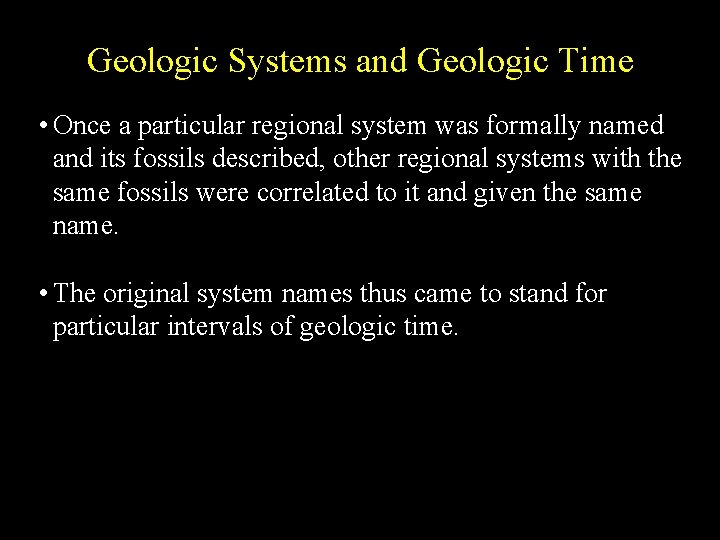 Geologic Systems and Geologic Time

• Once a particular regional system was formally named and its fossils described, other regional systems with the same fossils were correlated to it and given the same name.

• The original system names thus came to stand for particular intervals of geologic time.